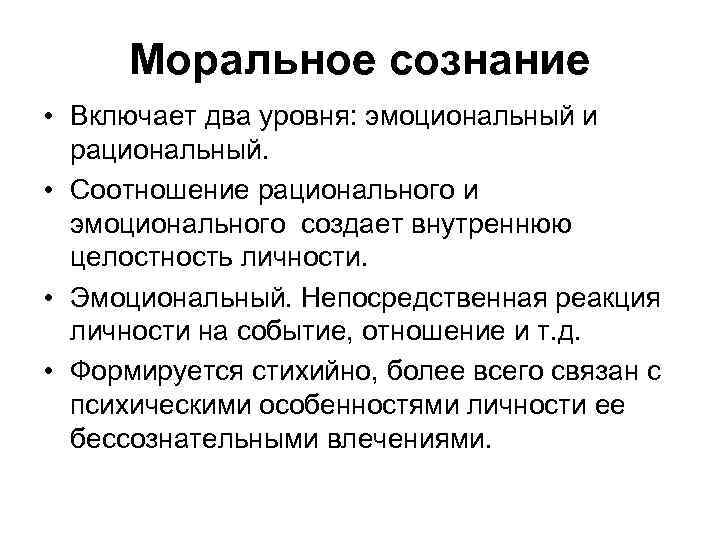 Моральное сознание

• Включает два уровня: эмоциональный и рациональный.

• Соотношение рационального и эмоционального создает внутреннюю целостность личности.

• Эмоциональный. Непосредственная реакция личности на событие, отношение и т.д.

• Формируется стихийно, более всего связан с психическими особенностями личности ее бессознательными влечениями.